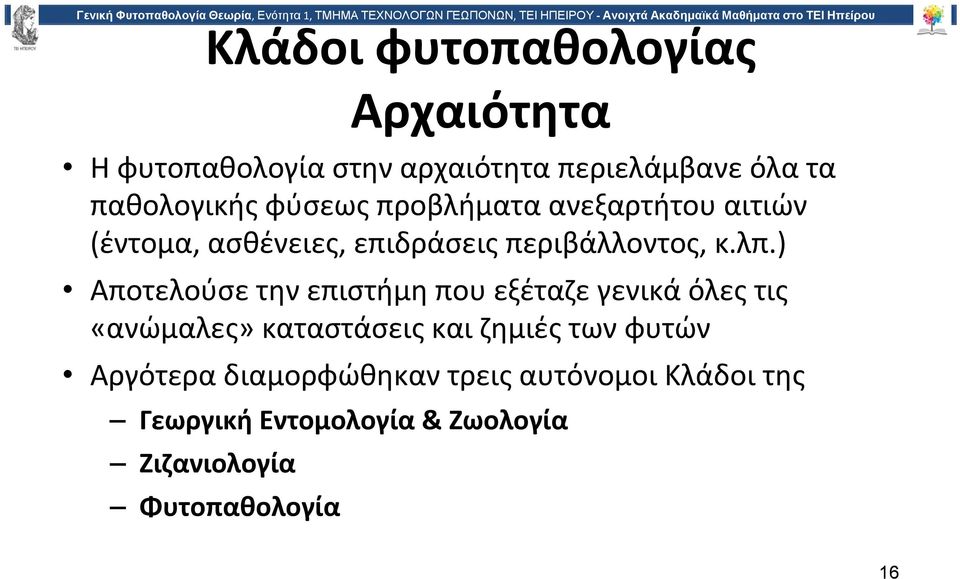 Γενική Φυτοπαθολογία Θεωρία, Ενότητα 1, ΤΜΗΜΑ ΤΕΧΝΟΛΟΓΩΝ ΓΕΩΠΟΝΩΝ, ΤΕΙ ΗΠΕΙΡΟΥ - Ανοιχτά Ακαδημαϊκά Μαθήματα στο ΤΕΙ Ηπείρου

Κλάδοι φυτοπαθολογίας Αρχαιότητα

• Η φυτοπαθολογία στην αρχαιότητα περιελάμβανε όλα τα παθολογικής φύσεως προβλήματα ανεξαρτήτου αιτιών (έντομα, ασθένειες, επιδράσεις περιβάλλοντος, κ.λπ.)

• Αποτελούσε την επιστήμη που εξέταζε γενικά όλες τις «ανώμαλες» καταστάσεις και ζημιές των φυτών

• Αργότερα διαμορφώθηκαν τρεις αυτόνομοι Κλάδοι της
– Γεωργική Εντομολογία & Ζωολογία
– Ζιζανιολογία
– Φυτοπαθολογία

16